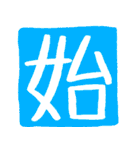 始